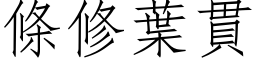 條修葉貫